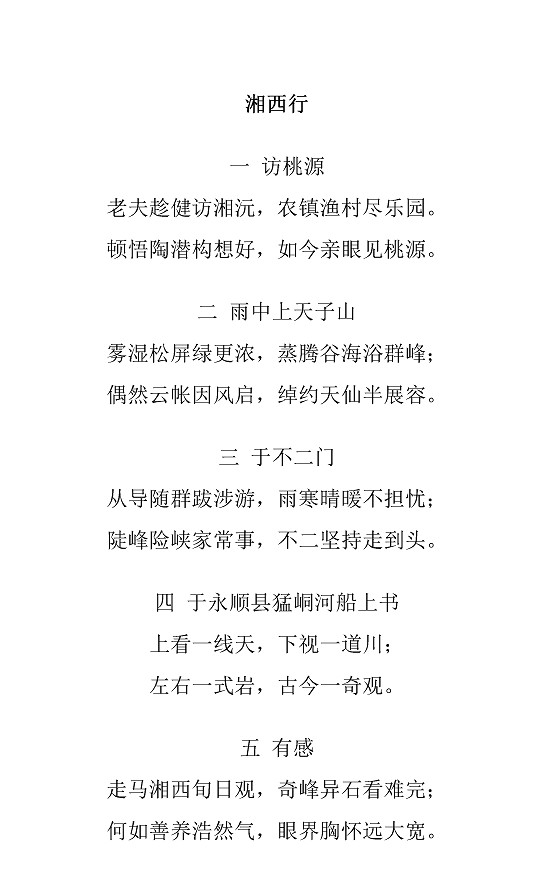 湘西行

一 访桃源

老夫趁健访湘沅，农镇渔村尽乐园。

顿悟陶潜构想好，如今亲眼见桃源。

二 雨中上天子山

雾湿松屏绿更浓，蒸腾谷海浴群峰；

偶然云帐因风启，绰约天仙半展容。

三 于不二门

从导随群跋涉游，雨寒晴暖不担忧；

陡峰险峡家常事，不二坚持走到头。

四 于永顺县猛峒河船上书

上看一线天，下视一道川；

左右一式岩，古今一奇观。

五 有感

走马湘西旬日观，奇峰异石看难完；

何如善养浩然气，眼界胸怀远大宽。